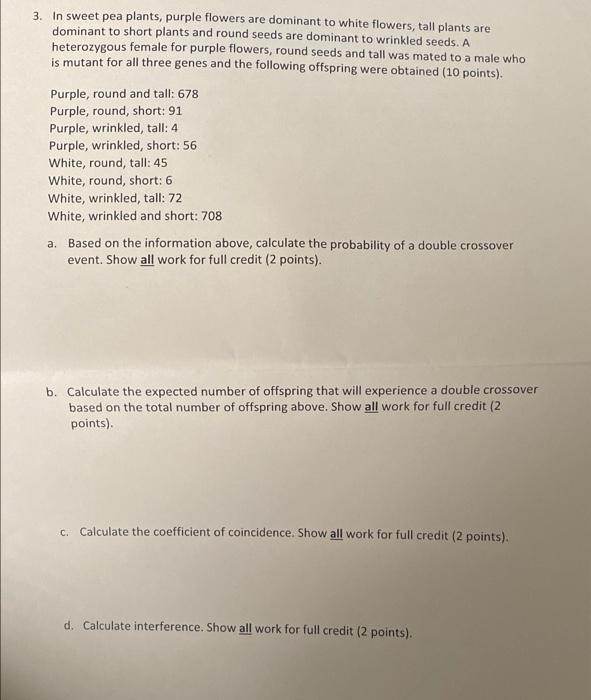 3. In sweet pea plants, purple flowers are dominant to white flowers, tall plants are dominant to short plants and round seeds are dominant to wrinkled seeds. A heterozygous female for purple flowers, round seeds and tall was mated to a male who is mutant for all three genes and the following offspring were obtained (10 points).

Purple, round and tall: 678
Purple, round, short: 91
Purple, wrinkled, tall: 4
Purple, wrinkled, short: 56
White, round, tall: 45
White, round, short: 6
White, wrinkled, tall: 72
White, wrinkled and short: 708

a. Based on the information above, calculate the probability of a double crossover event. Show all work for full credit (2 points).

b. Calculate the expected number of offspring that will experience a double crossover based on the total number of offspring above. Show all work for full credit (2 points).

c. Calculate the coefficient of coincidence. Show all work for full credit (2 points).

d. Calculate interference. Show all work for full credit (2 points).